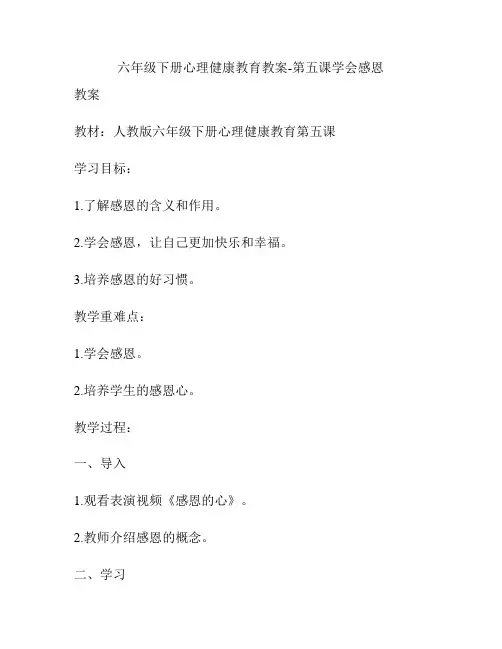 六年级下册心理健康教育教案-第五课学会感恩

教案

教材：人教版六年级下册心理健康教育第五课

学习目标：

1.了解感恩的含义和作用。

2.学会感恩，让自己更加快乐和幸福。

3.培养感恩的好习惯。

教学重难点：

1.学会感恩。

2.培养学生的感恩心。

教学过程：

一、导入

1.观看表演视频《感恩的心》。

2.教师介绍感恩的概念。

二、学习